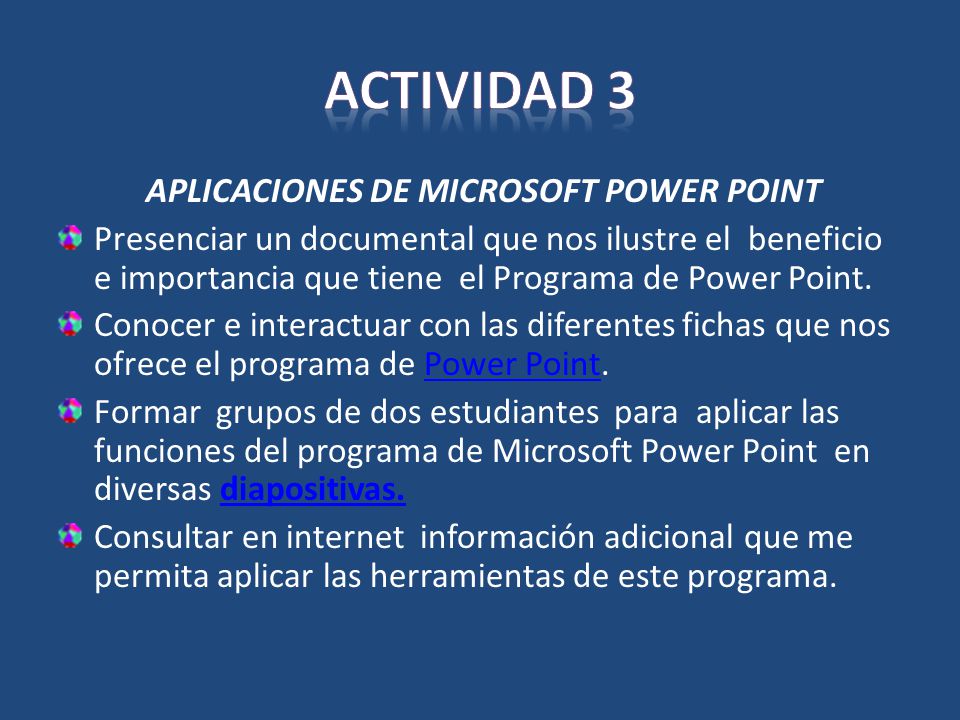 ACTIVIDAD 3

APLICACIONES DE MICROSOFT POWER POINT

Presenciar un documental que nos ilustre el beneficio e importancia que tiene el Programa de Power Point.

Conocer e interactuar con las diferentes fichas que nos ofrece el programa de Power Point.

Formar grupos de dos estudiantes para aplicar las funciones del programa de Microsoft Power Point en diversas diapositivas.

Consultar en internet información adicional que me permita aplicar las herramientas de este programa.